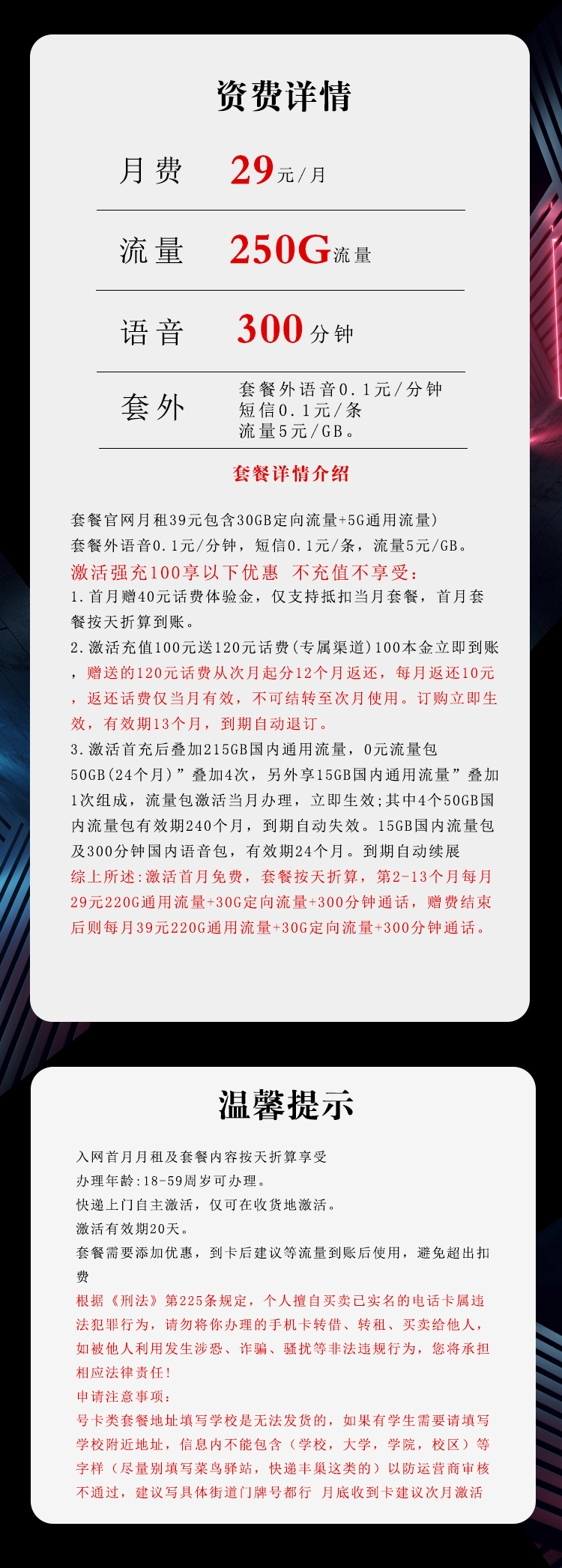 资费详情

月费 29元/月

流量 250G流量

语音 300分钟

套外 套餐外语音0.1元/分钟
短信0.1元/条
流量5元/GB。

套餐详情介绍

套餐官网月租39元包含30GB定向流量+5G通用流量）
套餐外语音0.1元/分钟，短信0.1元/条，流量5元/GB。
激活强充100享以下优惠 不充值不享受：
1.首月赠40元话费体验金，仅支持抵扣当月套餐，首月套餐按天折算到账。
2.激活充值100元送120元话费(专属渠道)100本金立即到账，赠送的120元话费从次月起分12个月返还，每月返还10元，返还话费仅当月有效，不可结转至次月使用。订购立即生效，有效期13个月，到期自动退订。
3.激活首充后叠加215GB国内通用流量，0元流量包50GB(24个月)”叠加4次，另外享15GB国内通用流量”叠加1次组成，流量包激活当月办理，立即生效;其中4个50GB国内流量包有效期240个月，到期自动失效。15GB国内流量包及300分钟国内语音包，有效期24个月。到期自动续展
综上所述:激活首月免费，套餐按天折算，第2-13个月每月29元220G通用流量+30G定向流量+300分钟通话，赠费结束后则每月39元220G通用流量+30G定向流量+300分钟通话。

温馨提示

入网首月月租及套餐内容按天折算享受
办理年龄:18-59周岁可办理。
快递上门自主激活，仅可在收货地激活。
激活有效期20天。
套餐需要添加优惠，到卡后建议等流量到账后使用，避免超出扣费
根据《刑法》第225条规定，个人擅自买卖已实名的电话卡属违法犯罪行为，请勿将你办理的手机卡转借、转租、买卖给他人，如被他人利用发生涉恐、诈骗、骚扰等非法违规行为，您将承担相应法律责任!
申请注意事项：
号卡类套餐地址填写学校是无法发货的，如果有学生需要请填写学校附近地址，信息内不能包含（学校，大学，学院，校区）等字样（尽量别填写菜鸟驿站，快递丰巢这类的）以防运营商审核不通过，建议写具体街道门牌号都行 月底收到卡建议次月激活